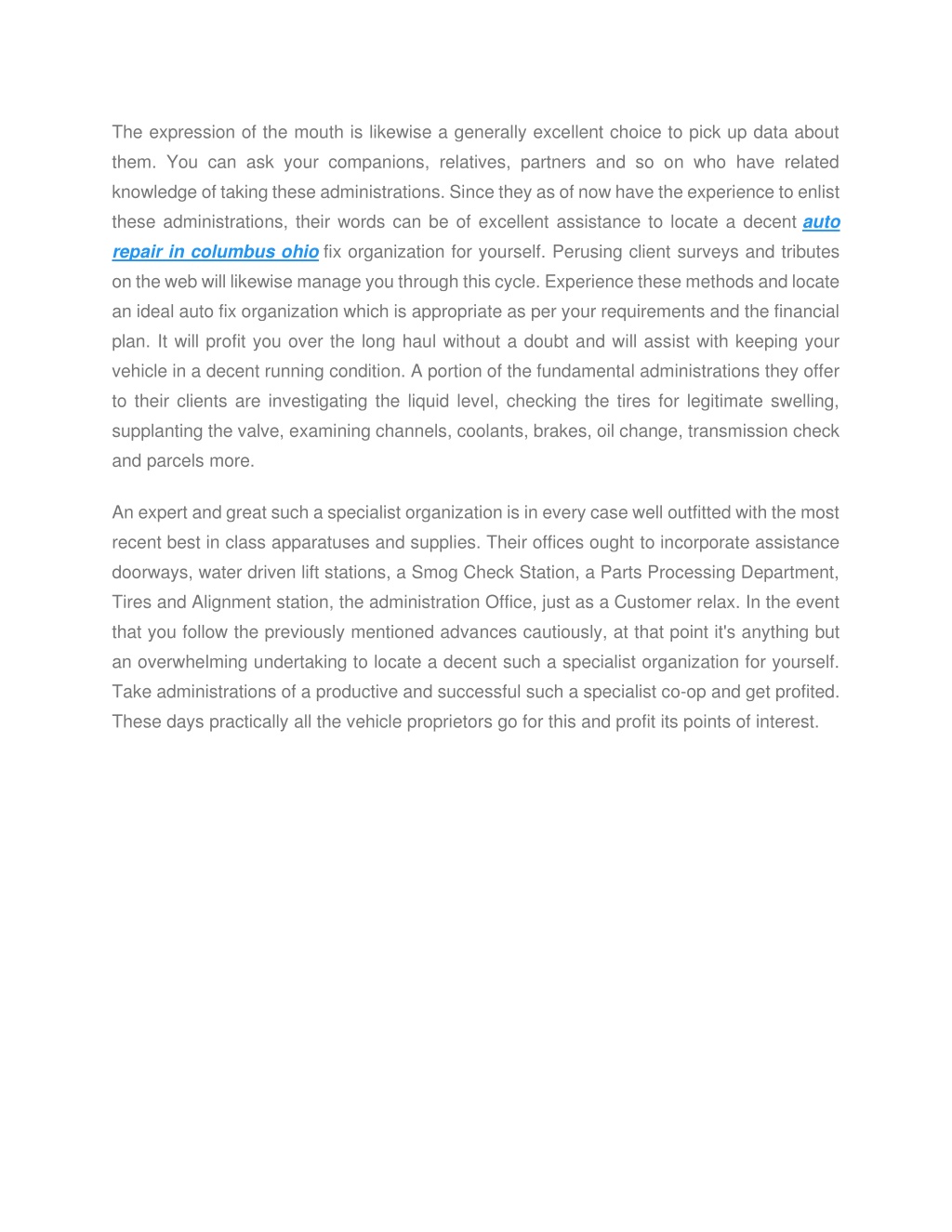 The expression of the mouth is likewise a generally excellent choice to pick up data about them. You can ask your companions, relatives, partners and so on who have related knowledge of taking these administrations. Since they as of now have the experience to enlist these administrations, their words can be of excellent assistance to locate a decent auto repair in columbus ohio fix organization for yourself. Perusing client surveys and tributes on the web will likewise manage you through this cycle. Experience these methods and locate an ideal auto fix organization which is appropriate as per your requirements and the financial plan. It will profit you over the long haul without a doubt and will assist with keeping your vehicle in a decent running condition. A portion of the fundamental administrations they offer to their clients are investigating the liquid level, checking the tires for legitimate swelling, supplanting the valve, examining channels, coolants, brakes, oil change, transmission check and parcels more.

An expert and great such a specialist organization is in every case well outfitted with the most recent best in class apparatuses and supplies. Their offices ought to incorporate assistance doorways, water driven lift stations, a Smog Check Station, a Parts Processing Department, Tires and Alignment station, the administration Office, just as a Customer relax. In the event that you follow the previously mentioned advances cautiously, at that point it's anything but an overwhelming undertaking to locate a decent such a specialist organization for yourself. Take administrations of a productive and successful such a specialist co-op and get profited. These days practically all the vehicle proprietors go for this and profit its points of interest.